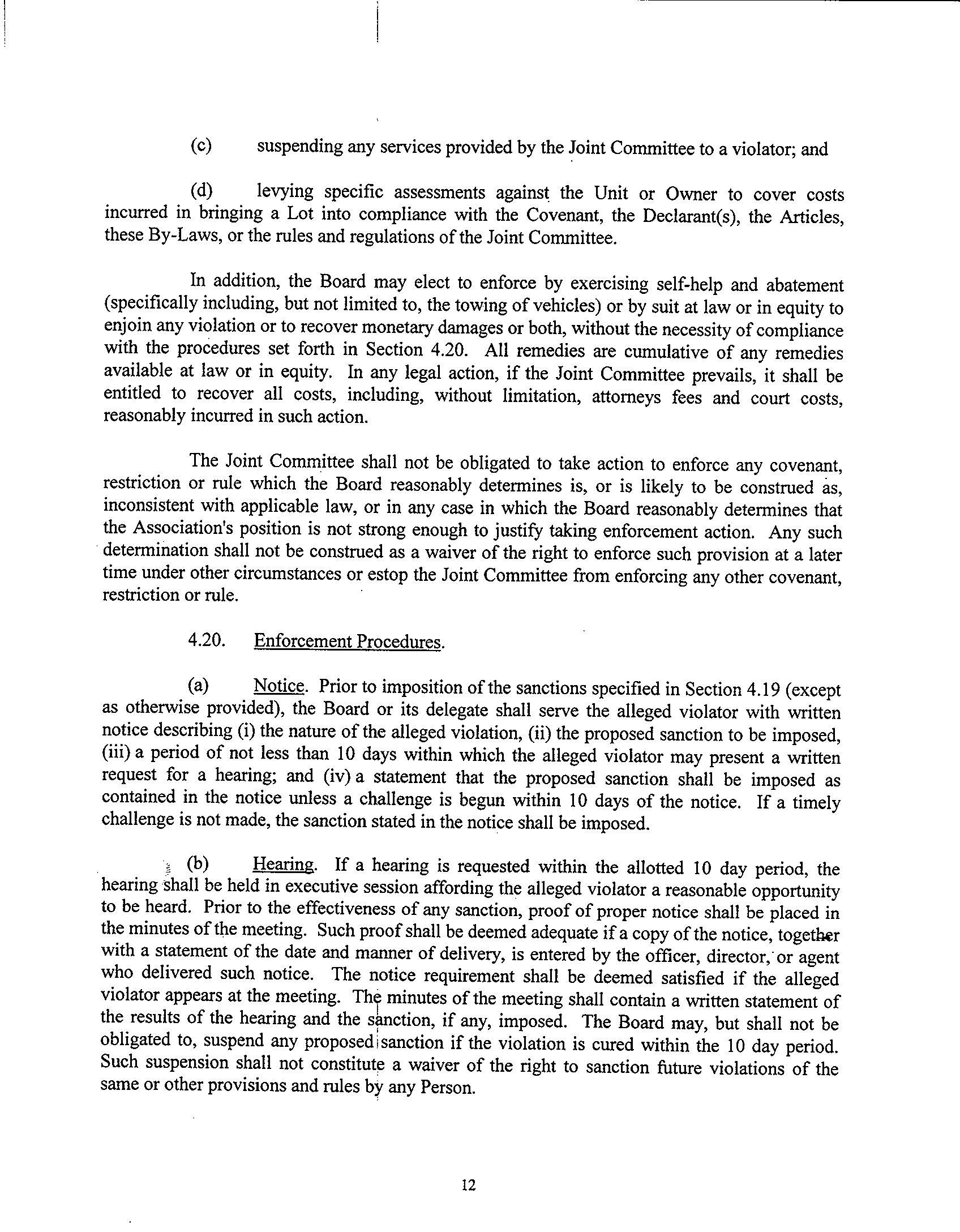 (c) suspending any services provided by the Joint Committee to a violator; and

(d) levying specific assessments against the Unit or Owner to cover costs incurred in bringing a Lot into compliance with the Covenant, the Declarant(s), the Articles, these By-Laws, or the rules and regulations of the Joint Committee.

In addition, the Board may elect to enforce by exercising self-help and abatement (specifically including, but not limited to, the towing of vehicles) or by suit at law or in equity to enjoin any violation or to recover monetary damages or both, without the necessity of compliance with the procedures set forth in Section 4.20. All remedies are cumulative of any remedies available at law or in equity. In any legal action, if the Joint Committee prevails, it shall be entitled to recover all costs, including, without limitation, attorneys fees and court costs, reasonably incurred in such action.

The Joint Committee shall not be obligated to take action to enforce any covenant, restriction or rule which the Board reasonably determines is, or is likely to be construed as, inconsistent with applicable law, or in any case in which the Board reasonably determines that the Association's position is not strong enough to justify taking enforcement action. Any such determination shall not be construed as a waiver of the right to enforce such provision at a later time under other circumstances or estop the Joint Committee from enforcing any other covenant, restriction or rule.

4.20. Enforcement Procedures.

(a) Notice. Prior to imposition of the sanctions specified in Section 4.19 (except as otherwise provided), the Board or its delegate shall serve the alleged violator with written notice describing (i) the nature of the alleged violation, (ii) the proposed sanction to be imposed, (iii) a period of not less than 10 days within which the alleged violator may present a written request for a hearing; and (iv) a statement that the proposed sanction shall be imposed as contained in the notice unless a challenge is begun within 10 days of the notice. If a timely challenge is not made, the sanction stated in the notice shall be imposed.

(b) Hearing. If a hearing is requested within the allotted 10 day period, the hearing shall be held in executive session affording the alleged violator a reasonable opportunity to be heard. Prior to the effectiveness of any sanction, proof of proper notice shall be placed in the minutes of the meeting. Such proof shall be deemed adequate if a copy of the notice, together with a statement of the date and manner of delivery, is entered by the officer, director, or agent who delivered such notice. The notice requirement shall be deemed satisfied if the alleged violator appears at the meeting. The minutes of the meeting shall contain a written statement of the results of the hearing and the sanction, if any, imposed. The Board may, but shall not be obligated to, suspend any proposed sanction if the violation is cured within the 10 day period. Such suspension shall not constitute a waiver of the right to sanction future violations of the same or other provisions and rules by any Person.

12